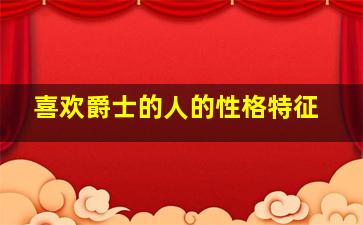 喜欢爵士的人的性格特征